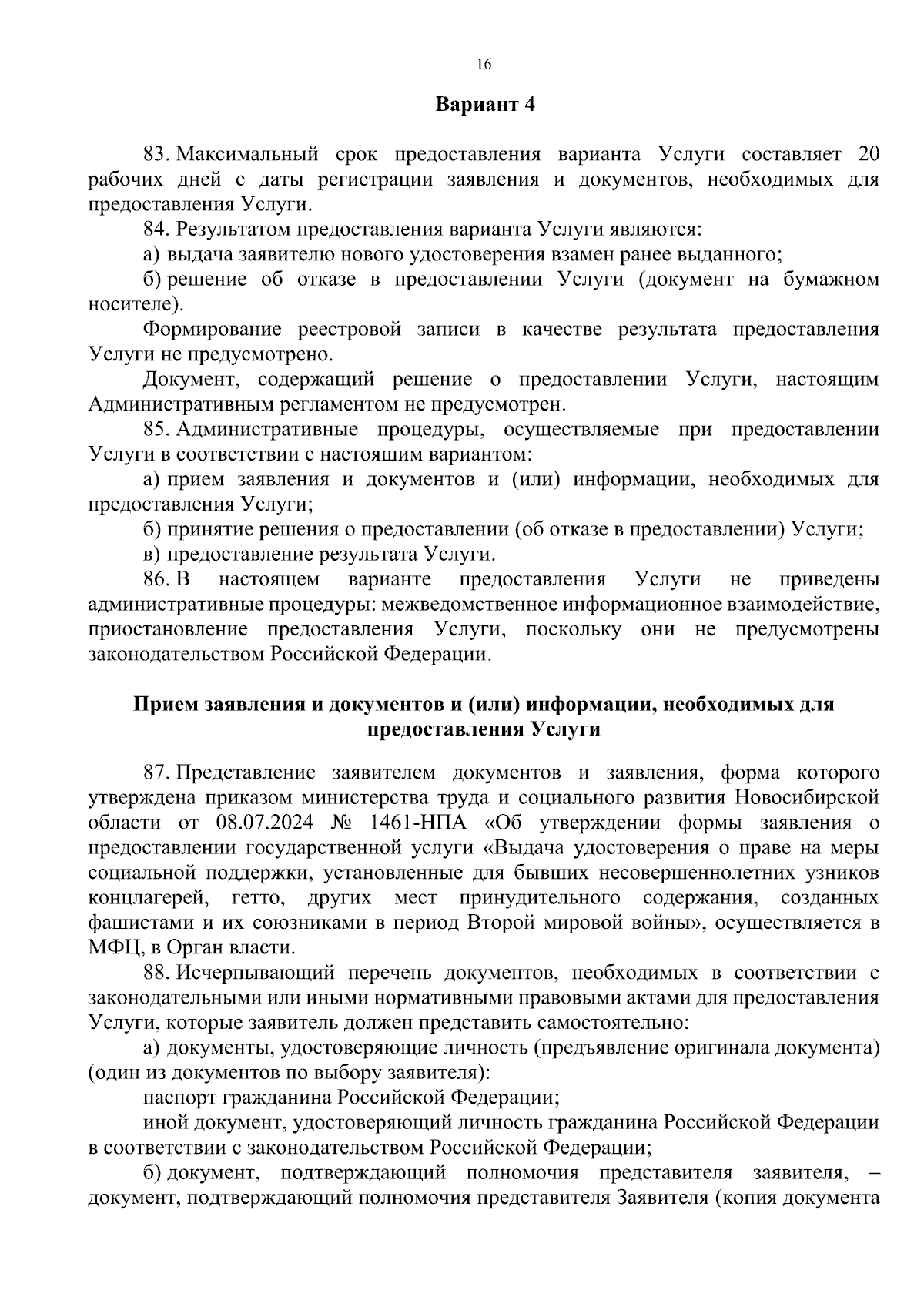 16

Вариант 4

83. Максимальный срок предоставления варианта Услуги составляет 20 рабочих дней с даты регистрации заявления и документов, необходимых для предоставления Услуги.

84. Результатом предоставления варианта Услуги являются:

а) выдача заявителю нового удостоверения взамен ранее выданного;

б) решение об отказе в предоставлении Услуги (документ на бумажном носителе).

Формирование реестровой записи в качестве результата предоставления Услуги не предусмотрено.

Документ, содержащий решение о предоставлении Услуги, настоящим Административным регламентом не предусмотрен.

85. Административные процедуры, осуществляемые при предоставлении Услуги в соответствии с настоящим вариантом:

а) прием заявления и документов и (или) информации, необходимых для предоставления Услуги;

б) принятие решения о предоставлении (об отказе в предоставлении) Услуги;

в) предоставление результата Услуги.

86. В настоящем варианте предоставления Услуги не приведены административные процедуры: межведомственное информационное взаимодействие, приостановление предоставления Услуги, поскольку они не предусмотрены законодательством Российской Федерации.

Прием заявления и документов и (или) информации, необходимых для предоставления Услуги

87. Представление заявителем документов и заявления, форма которого утверждена приказом министерства труда и социального развития Новосибирской области от 08.07.2024 № 1461-НПА «Об утверждении формы заявления о предоставлении государственной услуги «Выдача удостоверения о праве на меры социальной поддержки, установленные для бывших несовершеннолетних узников концлагерей, гетто, других мест принудительного содержания, созданных фашистами и их союзниками в период Второй мировой войны», осуществляется в МФЦ, в Орган власти.

88. Исчерпывающий перечень документов, необходимых в соответствии с законодательными или иными нормативными правовыми актами для предоставления Услуги, которые заявитель должен представить самостоятельно:

а) документы, удостоверяющие личность (предъявление оригинала документа) (один из документов по выбору заявителя):

паспорт гражданина Российской Федерации;

иной документ, удостоверяющий личность гражданина Российской Федерации в соответствии с законодательством Российской Федерации;

б) документ, подтверждающий полномочия представителя заявителя, – документ, подтверждающий полномочия представителя Заявителя (копия документа